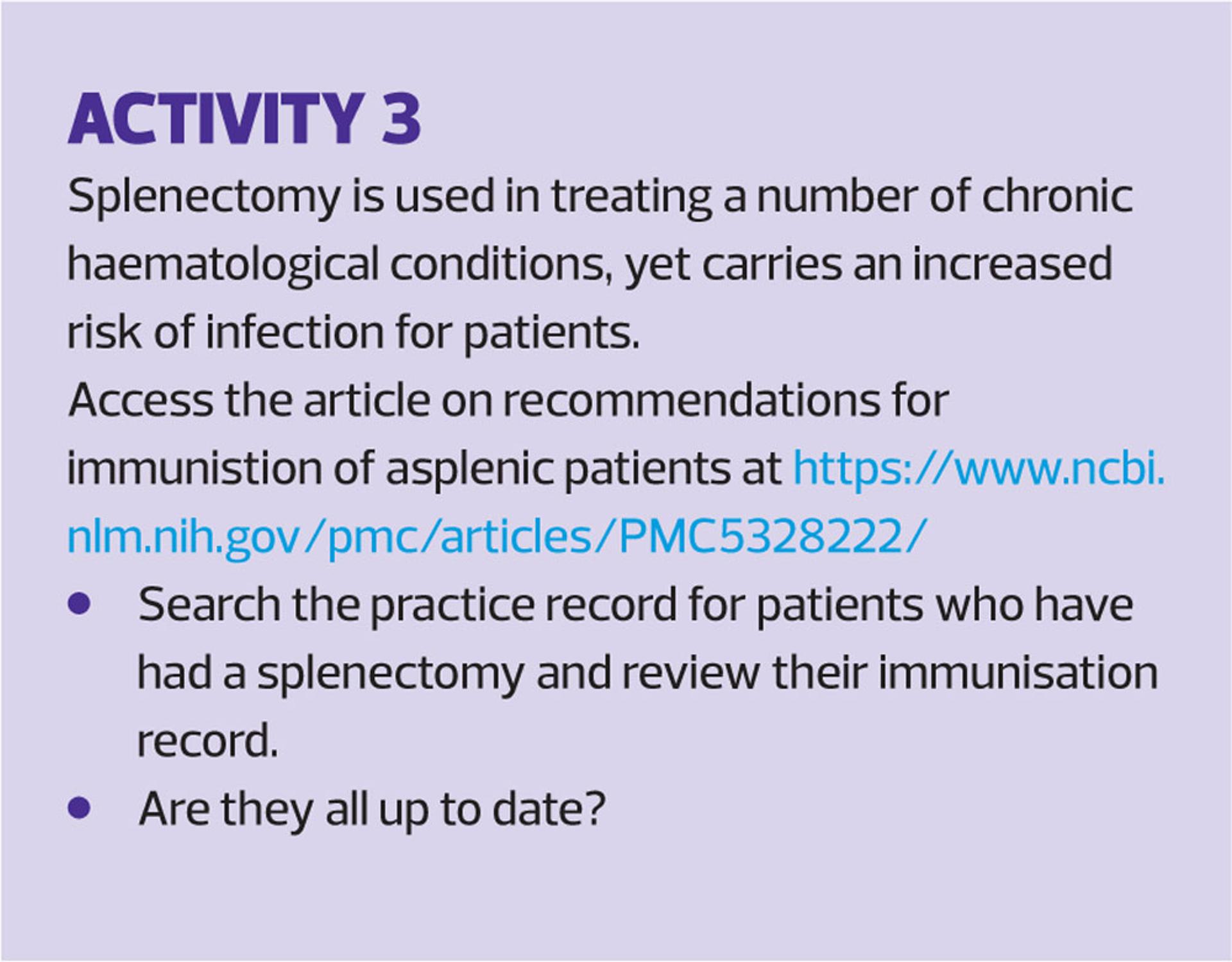 ACTIVITY 3

Splenectomy is used in treating a number of chronic haematological conditions, yet carries an increased risk of infection for patients.

Access the article on recommendations for immunistion of asplenic patients at https://www.ncbi.nlm.nih.gov/pmc/articles/PMC5328222/

• Search the practice record for patients who have had a splenectomy and review their immunisation record.
• Are they all up to date?